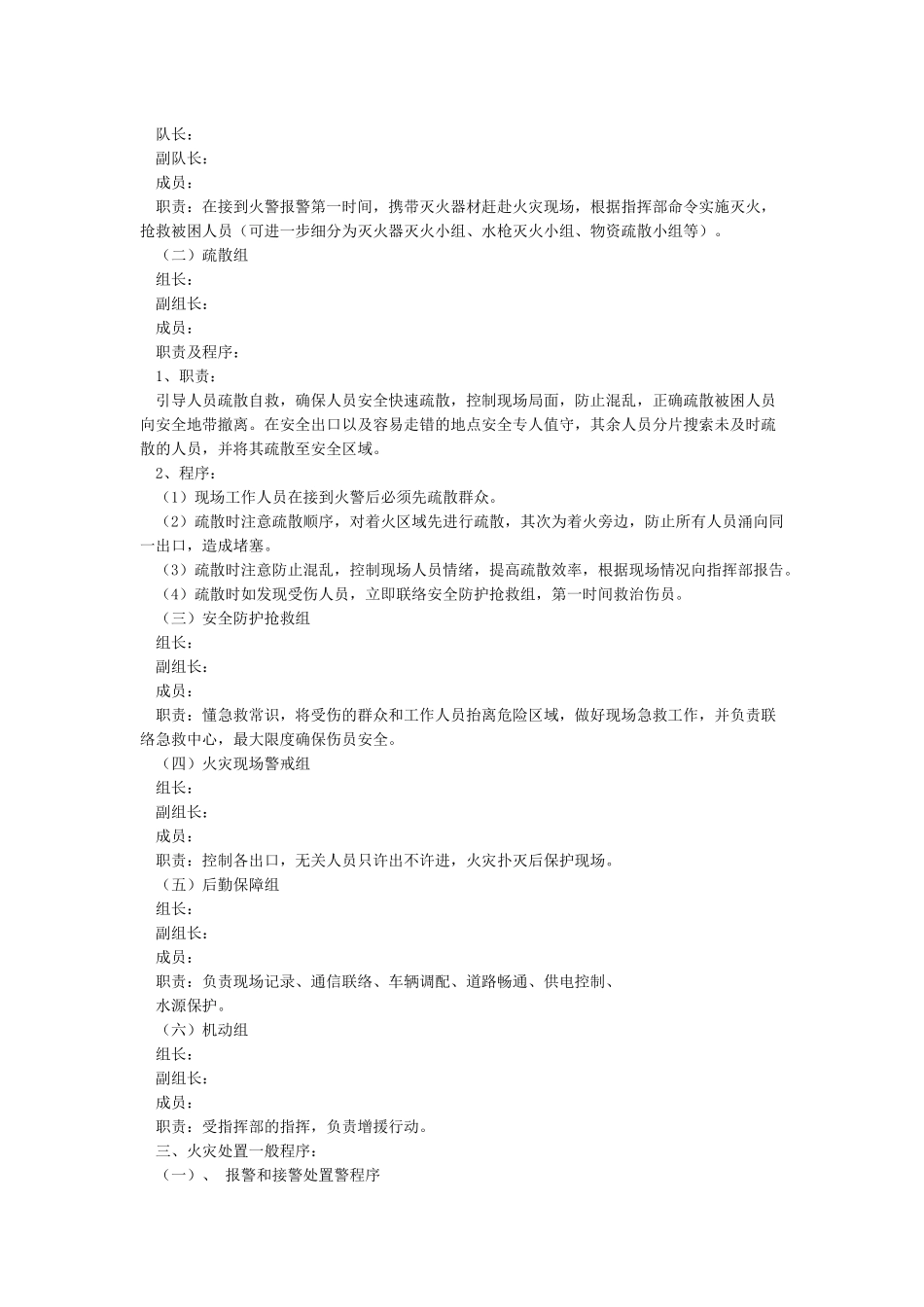 队长：
副队长：
成员：
职责：在接到火警报警第一时间，携带灭火器材赶赴火灾现场，根据指挥部命令实施灭火，抢救被困人员（可进一步细分为灭火器灭火小组、水枪灭火小组、物资疏散小组等）。
（二）疏散组
组长：
副组长：
成员：
职责及程序：
1、职责：
引导人员疏散自救，确保人员安全快速疏散，控制现场局面，防止混乱，正确疏散被困人员向安全地带撤离。在安全出口以及容易走错的地点安全专人值守，其余人员分片搜索未及时疏散的人员，并将其疏散至安全区域。
2、程序：
（1）现场工作人员在接到火警后必须先疏散群众。
（2）疏散时注意疏散顺序，对着火区域先进行疏散，其次为着火旁边，防止所有人员涌向同一出口，造成堵塞。
（3）疏散时注意防止混乱，控制现场人员情绪，提高疏散效率，根据现场情况向指挥部报告。
（4）疏散时如发现受伤人员，立即联络安全防护抢救组，第一时间救治伤员。
（三）安全防护抢救组
组长：
副组长：
成员：
职责：懂急救常识，将受伤的群众和工作人员抬离危险区域，做好现场急救工作，并负责联络急救中心，最大限度确保伤员安全。
（四）火灾现场警戒组
组长：
副组长：
成员：
职责：控制各出口，无关人员只许出不许进，火灾扑灭后保护现场。
（五）后勤保障组
组长：
副组长：
成员：
职责：负责现场记录、通信联络、车辆调配、道路畅通、供电控制、水源保护。
（六）机动组
组长：
副组长：
成员：
职责：受指挥部的指挥，负责增援行动。
三、火灾处置一般程序：
（一）、 报警和接警处置警程序